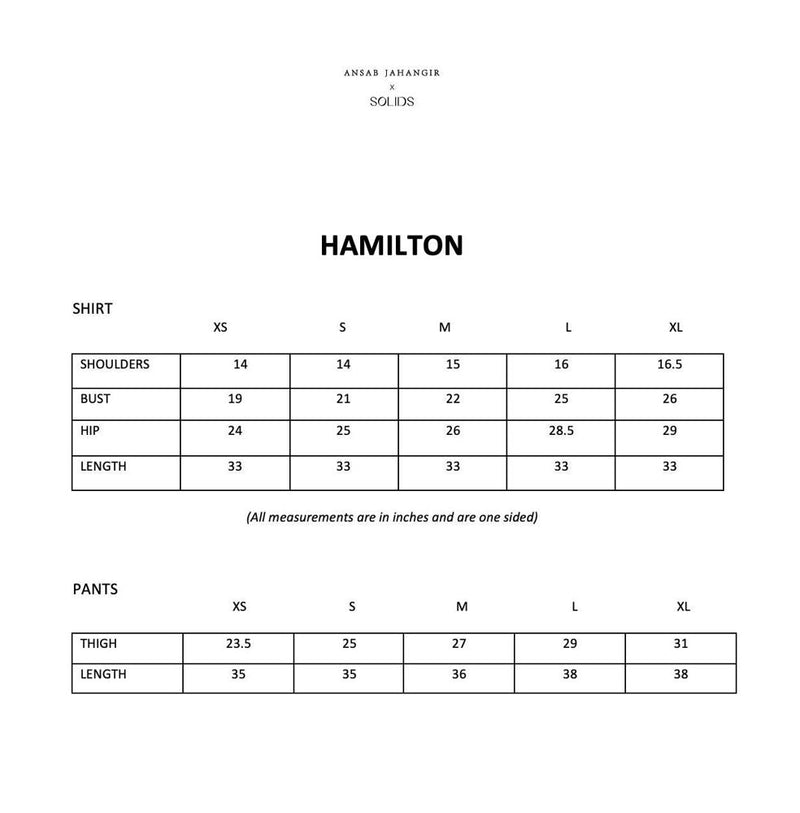 ANSAB JAHANGIR
x
SOLIDS

HAMILTON

SHIRT

| | XS | S | M | L | XL |
|---|---|---|---|---|---|
| SHOULDERS | 14 | 14 | 15 | 16 | 16.5 |
| BUST | 19 | 21 | 22 | 25 | 26 |
| HIP | 24 | 25 | 26 | 28.5 | 29 |
| LENGTH | 33 | 33 | 33 | 33 | 33 |

(All measurements are in inches and are one sided)

PANTS

| | XS | S | M | L | XL |
|---|---|---|---|---|---|
| THIGH | 23.5 | 25 | 27 | 29 | 31 |
| LENGTH | 35 | 35 | 36 | 38 | 38 |